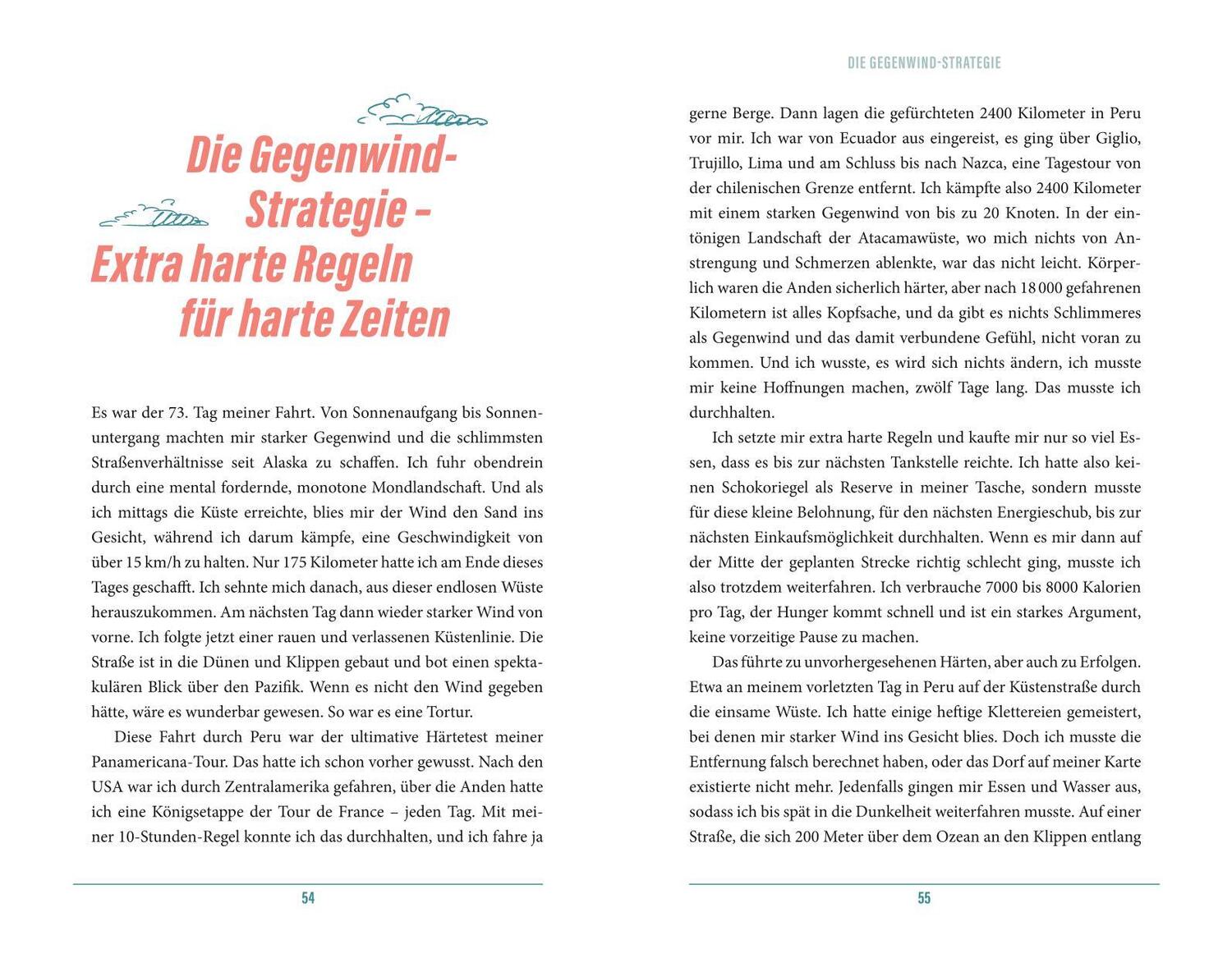 Die Gegenwind-Strategie – Extra harte Regeln für harte Zeiten

Es war der 73. Tag meiner Fahrt. Von Sonnenaufgang bis Sonnenuntergang machten mir starker Gegenwind und die schlimmsten Straßenverhältnisse seit Alaska zu schaffen. Ich fuhr obendrein durch eine mental fordernde, monotone Mondlandschaft. Und als ich mittags die Küste erreichte, blies mir der Wind den Sand ins Gesicht, während ich darum kämpfe, eine Geschwindigkeit von über 15 km/h zu halten. Nur 175 Kilometer hatte ich am Ende dieses Tages geschafft. Ich sehnte mich danach, aus dieser endlosen Wüste herauszukommen. Am nächsten Tag dann wieder starker Wind von vorne. Ich folgte jetzt einer rauen und verlassenen Küstenlinie. Die Straße ist in die Dünen und Klippen gebaut und bot einen spektakulären Blick über den Pazifik. Wenn es nicht den Wind gegeben hätte, wäre es wunderbar gewesen. So war es eine Tortur.

Diese Fahrt durch Peru war der ultimative Härtetest meiner Panamericana-Tour. Das hatte ich schon vorher gewusst. Nach den USA war ich durch Zentralamerika gefahren, über die Anden hatte ich eine Königsetappe der Tour de France – jeden Tag. Mit meiner 10-Stunden-Regel konnte ich das durchhalten, und ich fahre ja

54

DIE GEGENWIND-STRATEGIE

gerne Berge. Dann lagen die gefürchteten 2400 Kilometer in Peru vor mir. Ich war von Ecuador aus eingereist, es ging über Giglio, Trujillo, Lima und am Schluss bis nach Nazca, eine Tagestour von der chilenischen Grenze entfernt. Ich kämpfte also 2400 Kilometer mit einem starken Gegenwind von bis zu 20 Knoten. In der eintönigen Landschaft der Atacamawüste, wo mich nichts von Anstrengung und Schmerzen ablenkte, war das nicht leicht. Körperlich waren die Anden sicherlich härter, aber nach 18 000 gefahrenen Kilometern ist alles Kopfsache, und da gibt es nichts Schlimmeres als Gegenwind und das damit verbundene Gefühl, nicht voran zu kommen. Und ich wusste, es wird sich nichts ändern, ich musste mir keine Hoffnungen machen, zwölf Tage lang. Das musste ich durchhalten.

Ich setzte mir extra harte Regeln und kaufte mir nur so viel Essen, dass es bis zur nächsten Tankstelle reichte. Ich hatte also keinen Schokoriegel als Reserve in meiner Tasche, sondern musste für diese kleine Belohnung, für den nächsten Energieschub, bis zur nächsten Einkaufsmöglichkeit durchhalten. Wenn es mir dann auf der Mitte der geplanten Strecke richtig schlecht ging, musste ich also trotzdem weiterfahren. Ich verbrauche 7000 bis 8000 Kalorien pro Tag, der Hunger kommt schnell und ist ein starkes Argument, keine vorzeitige Pause zu machen.

Das führte zu unvorhergesehenen Härten, aber auch zu Erfolgen. Etwa an meinem vorletzten Tag in Peru auf der Küstenstraße durch die einsame Wüste. Ich hatte einige heftige Klettereien gemeistert, bei denen mir starker Wind ins Gesicht blies. Doch ich musste die Entfernung falsch berechnet haben, oder das Dorf auf meiner Karte existierte nicht mehr. Jedenfalls gingen mir Essen und Wasser aus, sodass ich bis spät in die Dunkelheit weiterfahren musste. Auf einer Straße, die sich 200 Meter über dem Ozean an den Klippen entlang

55